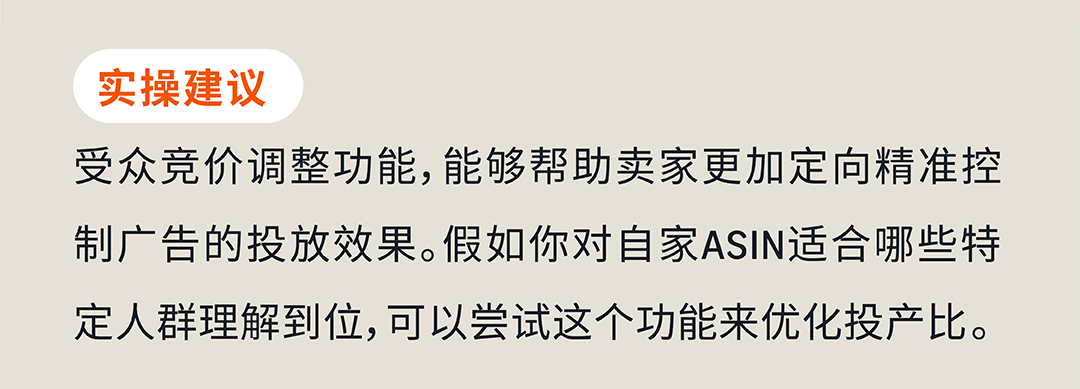 实操建议

受众竞价调整功能，能够帮助卖家更加定向精准控制广告的投放效果。假如你对自家ASIN适合哪些特定人群理解到位，可以尝试这个功能来优化投产比。